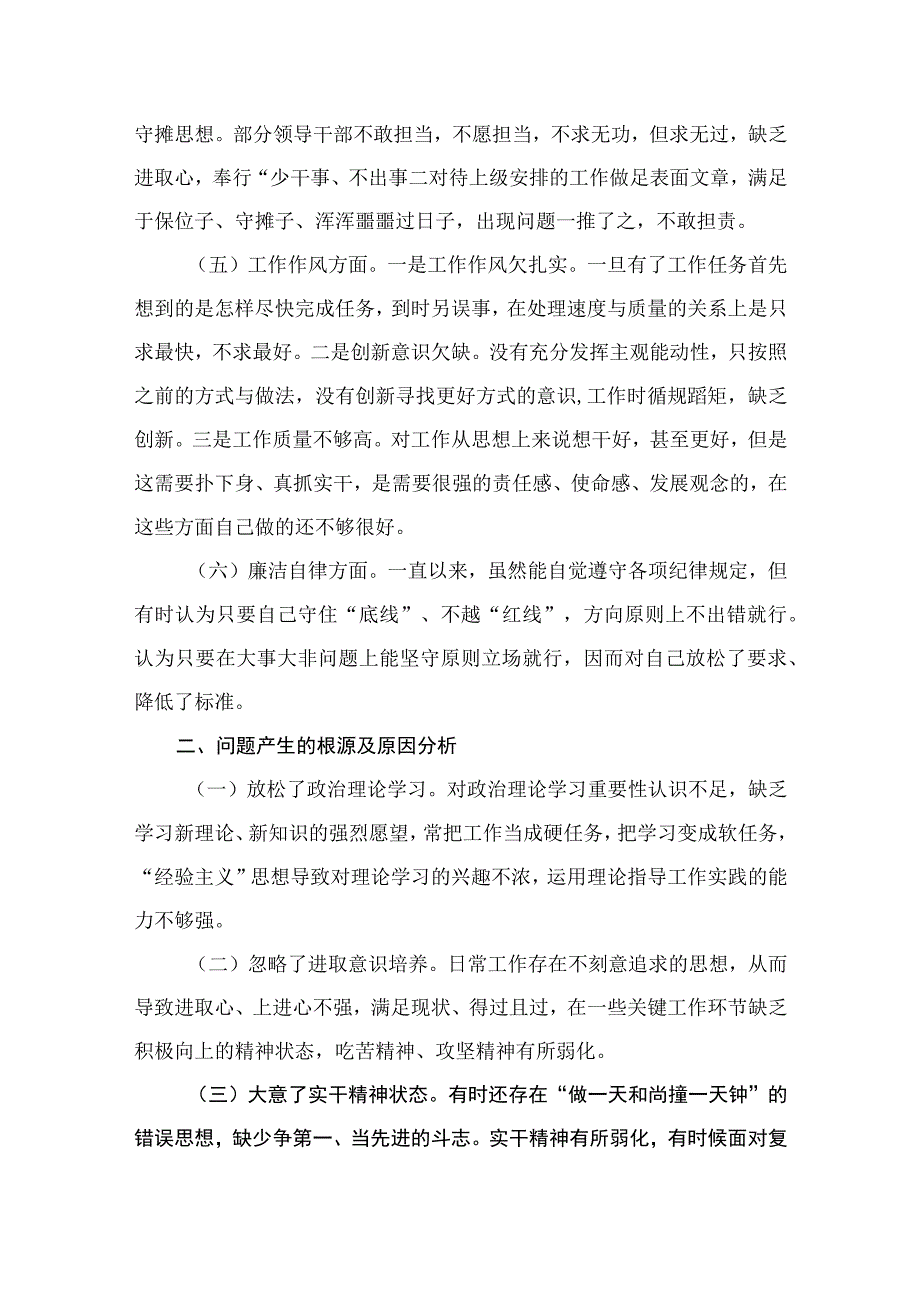 守摊思想。部分领导干部不敢担当，不愿担当，不求无功，但求无过，缺乏进取心，奉行“少干事、不出事二对待上级安排的工作做足表面文章，满足于保位子、守摊子、浑浑噩噩过日子，出现问题一推了之，不敢担责。

（五）工作作风方面。一是工作作风欠扎实。一旦有了工作任务首先想到的是怎样尽快完成任务，到时另误事，在处理速度与质量的关系上是只求最快，不求最好。二是创新意识欠缺。没有充分发挥主观能动性，只按照之前的方式与做法，没有创新寻找更好方式的意识，工作时循规蹈矩，缺乏创新。三是工作质量不够高。对工作从思想上来说想干好，甚至更好，但是这需要扑下身、真抓实干，是需要很强的责任感、使命感、发展观念的，在这些方面自己做的还不够很好。

（六）廉洁自律方面。一直以来，虽然能自觉遵守各项纪律规定，但有时认为只要自己守住“底线”、不越“红线”，方向原则上不出错就行。认为只要在大事大非问题上能坚守原则立场就行，因而对自己放松了要求、降低了标准。

二、问题产生的根源及原因分析

（一）放松了政治理论学习。对政治理论学习重要性认识不足，缺乏学习新理论、新知识的强烈愿望，常把工作当成硬任务，把学习变成软任务，“经验主义”思想导致对理论学习的兴趣不浓，运用理论指导工作实践的能力不够强。

（二）忽略了进取意识培养。日常工作存在不刻意追求的思想，从而导致进取心、上进心不强，满足现状、得过且过，在一些关键工作环节缺乏积极向上的精神状态，吃苦精神、攻坚精神有所弱化。

（三）大意了实干精神状态。有时还存在“做一天和尚撞一天钟”的错误思想，缺少争第一、当先进的斗志。实干精神有所弱化，有时候面对复